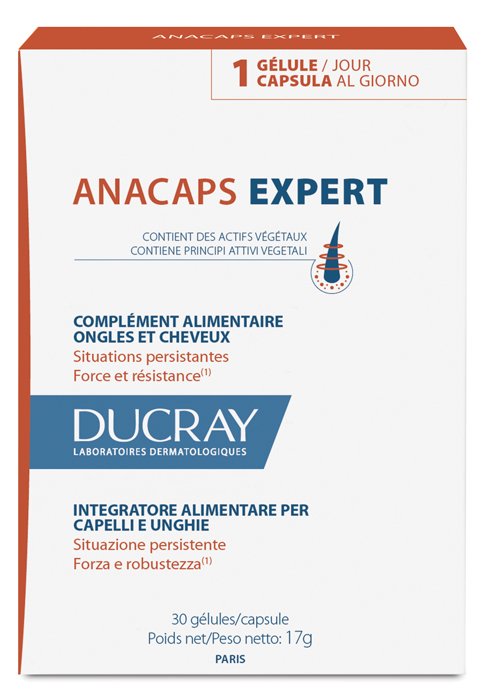 ANACAPS EXPERT

1 GÉLULE / JOUR
CAPSULA AL GIORNO

ANACAPS EXPERT

CONTIENT DES ACTIFS VÉGÉTAUX
CONTIENE PRINCIPI ATTIVI VEGETALI

COMPLÉMENT ALIMENTAIRE
ONGLES ET CHEVEUX
Situations persistantes
Force et résistance$^{(1)}$

DUCRAY
LABORATOIRES DERMATOLOGIQUES

INTEGRATORE ALIMENTARE PER
CAPELLI E UNGHIE
Situazione persistente
Forza e robustezza$^{(1)}$

30 gélules/capsule
Poids net/Peso netto: 17g
PARIS